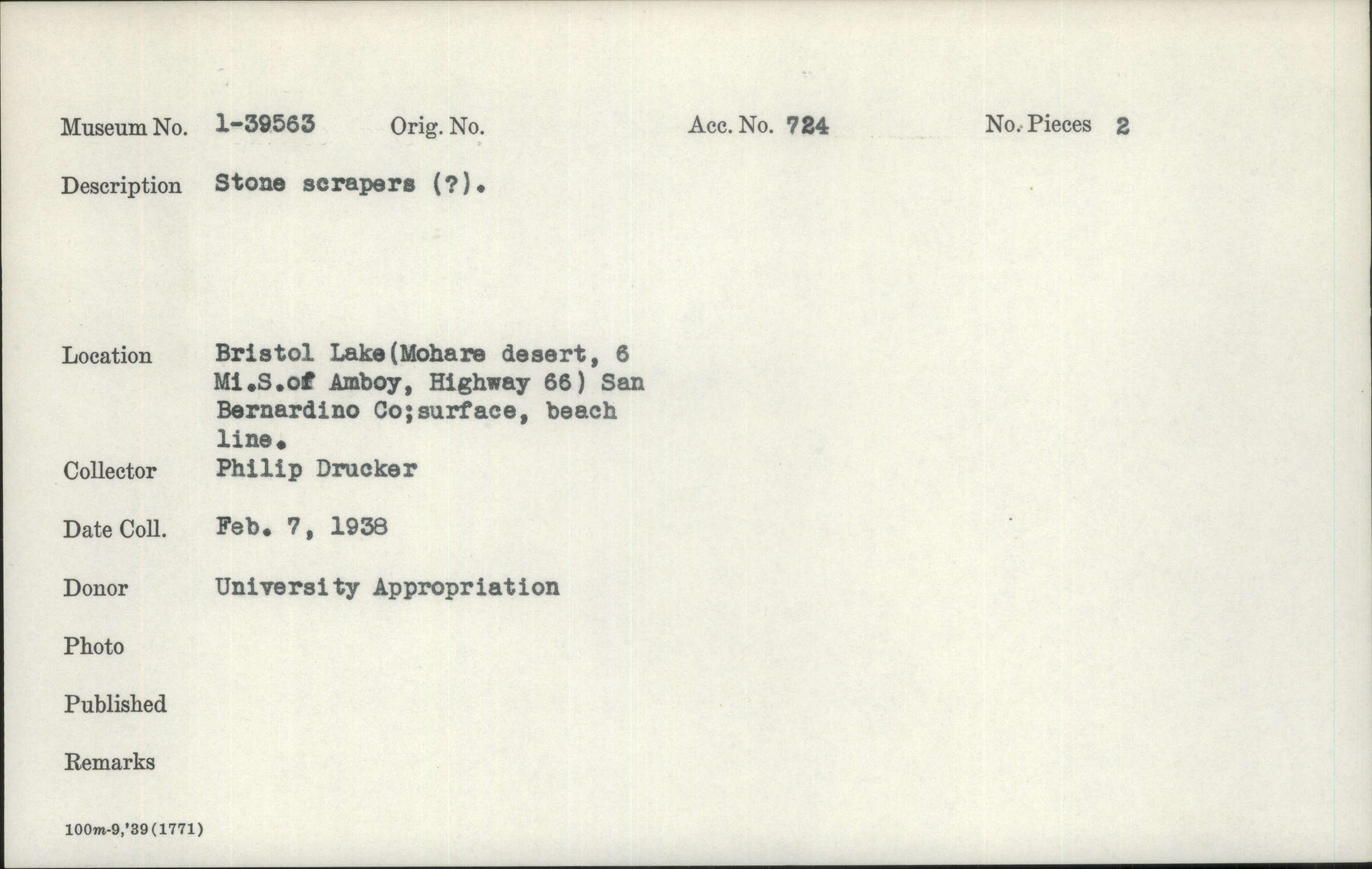 Museum No. 1-39563 Orig. No. Acc. No. 724 No. Pieces 2

Description Stone scrapers (?).

Location Bristol Lake(Mohare desert, 6 Mi.S.of Amboy, Highway 66) San Bernardino Co;surface, beach line.

Collector Philip Drucker

Date Coll. Feb. 7, 1938

Donor University Appropriation

Photo

Published

Remarks

100m-9,'39(1771)